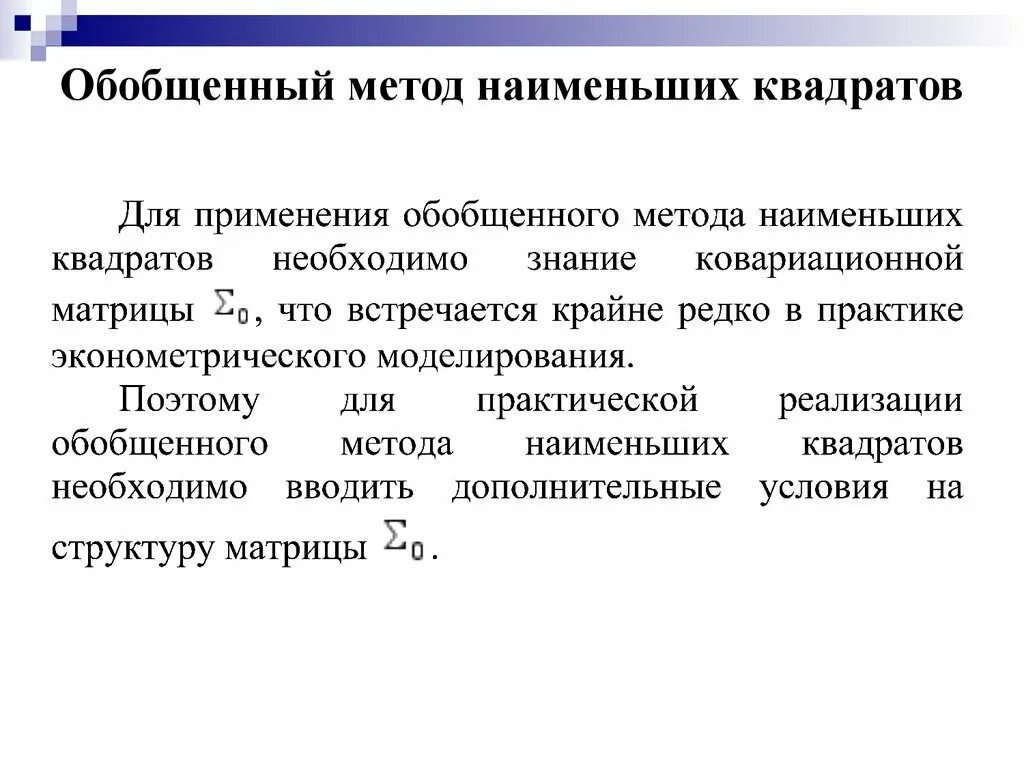 Обобщенный метод наименьших квадратов

Для применения обобщенного метода наименьших квадратов необходимо знание ковариационной матрицы $\Sigma_0$, что встречается крайне редко в практике эконометрического моделирования.

Поэтому для практической реализации обобщенного метода наименьших квадратов необходимо вводить дополнительные условия на структуру матрицы $\Sigma_0$.